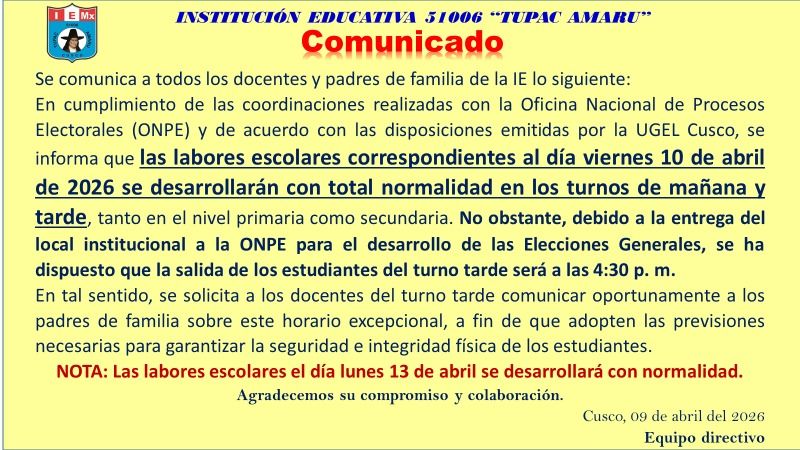 I E Mx

INSTITUCIÓN EDUCATIVA 51006 "TUPAC AMARU"

Comunicado

Se comunica a todos los docentes y padres de familia de la IE lo siguiente:

En cumplimiento de las coordinaciones realizadas con la Oficina Nacional de Procesos Electorales (ONPE) y de acuerdo con las disposiciones emitidas por la UGEL Cusco, se informa que las labores escolares correspondientes al día viernes 10 de abril de 2026 se desarrollarán con total normalidad en los turnos de mañana y tarde, tanto en el nivel primaria como secundaria. No obstante, debido a la entrega del local institucional a la ONPE para el desarrollo de las Elecciones Generales, se ha dispuesto que la salida de los estudiantes del turno tarde será a las 4:30 p. m.

En tal sentido, se solicita a los docentes del turno tarde comunicar oportunamente a los padres de familia sobre este horario excepcional, a fin de que adopten las previsiones necesarias para garantizar la seguridad e integridad física de los estudiantes.

NOTA: Las labores escolares el día lunes 13 de abril se desarrollará con normalidad.

Agradecemos su compromiso y colaboración.

Cusco, 09 de abril del 2026

Equipo directivo